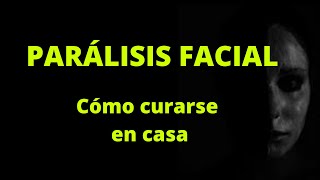 PARÁLISIS FACIAL

Cómo curarse en casa